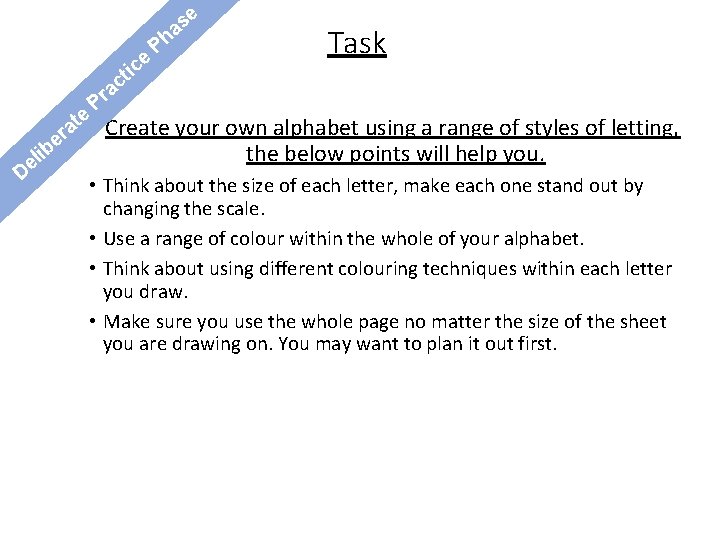 Deliberate Practice Phase

Task

Create your own alphabet using a range of styles of letting, the below points will help you.

• Think about the size of each letter, make each one stand out by changing the scale.
• Use a range of colour within the whole of your alphabet.
• Think about using different colouring techniques within each letter you draw.
• Make sure you use the whole page no matter the size of the sheet you are drawing on. You may want to plan it out first.